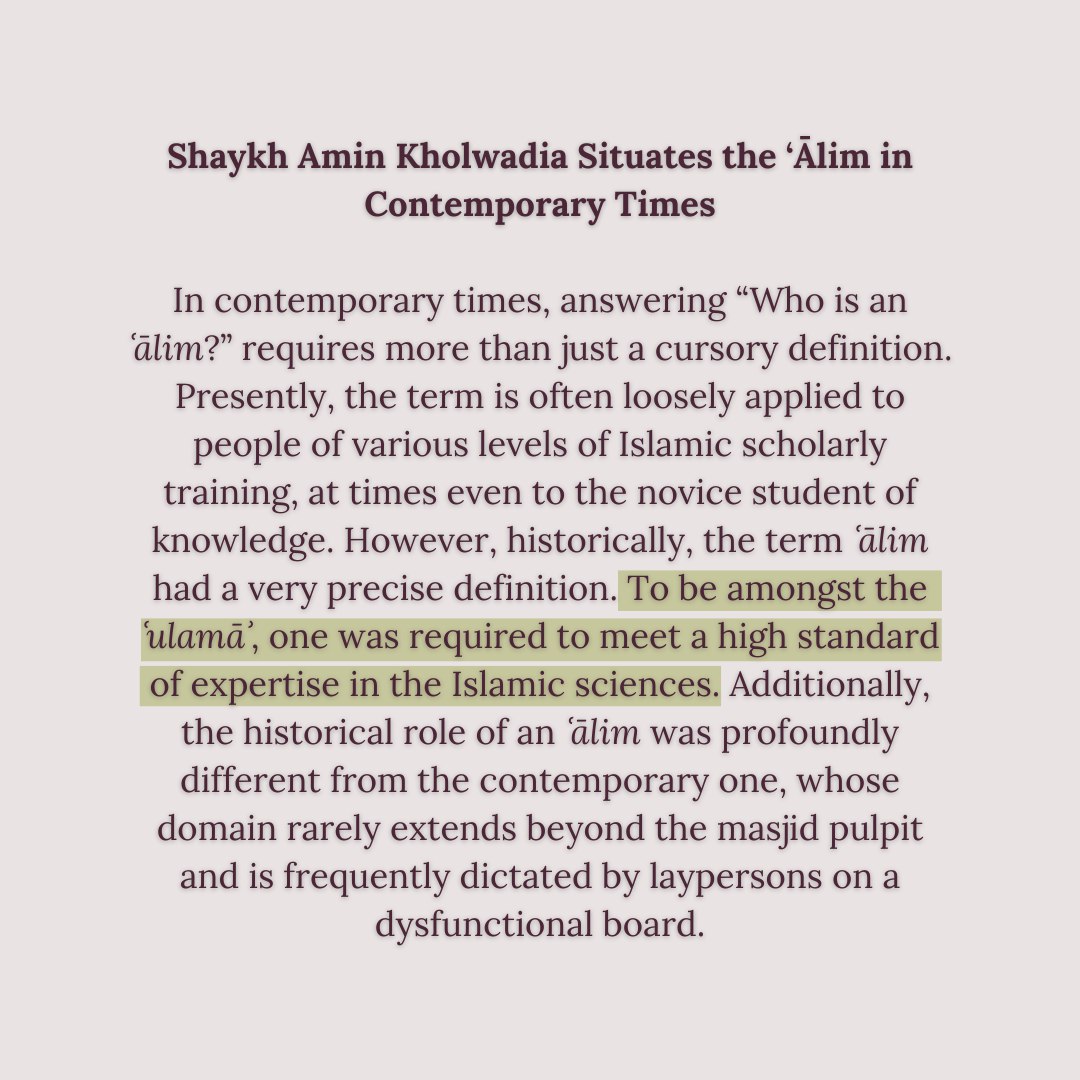 Shaykh Amin Kholwadia Situates the ʿĀlim in Contemporary Times

In contemporary times, answering “Who is an ʿālim?” requires more than just a cursory definition. Presently, the term is often loosely applied to people of various levels of Islamic scholarly training, at times even to the novice student of knowledge. However, historically, the term ʿālim had a very precise definition. To be amongst the ʿulamāʾ, one was required to meet a high standard of expertise in the Islamic sciences. Additionally, the historical role of an ʿālim was profoundly different from the contemporary one, whose domain rarely extends beyond the masjid pulpit and is frequently dictated by laypersons on a dysfunctional board.